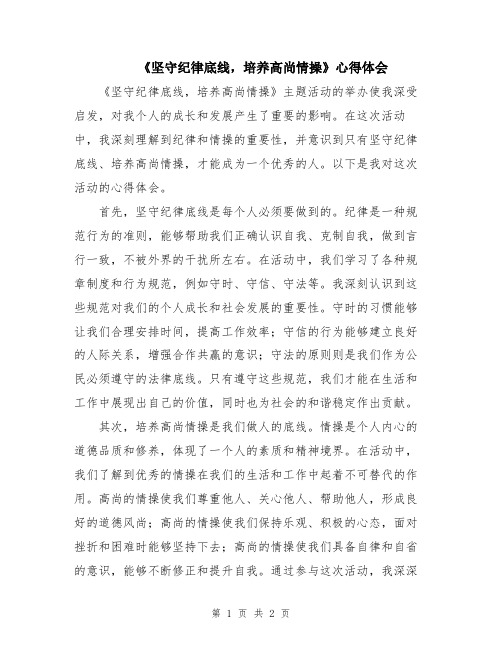 《坚守纪律底线，培养高尚情操》心得体会

《坚守纪律底线，培养高尚情操》主题活动的举办使我深受启发，对我个人的成长和发展产生了重要的影响。在这次活动中，我深刻理解到纪律和情操的重要性，并意识到只有坚守纪律底线、培养高尚情操，才能成为一个优秀的人。以下是我对这次活动的心得体会。

首先，坚守纪律底线是每个人必须要做到的。纪律是一种规范行为的准则，能够帮助我们正确认识自我、克制自我，做到言行一致，不被外界的干扰所左右。在活动中，我们学习了各种规章制度和行为规范，例如守时、守信、守法等。我深刻认识到这些规范对我们的个人成长和社会发展的重要性。守时的习惯能够让我们合理安排时间，提高工作效率；守信的行为能够建立良好的人际关系，增强合作共赢的意识；守法的原则则是我们作为公民必须遵守的法律底线。只有遵守这些规范，我们才能在生活和工作中展现出自己的价值，同时也为社会的和谐稳定作出贡献。

其次，培养高尚情操是我们做人的底线。情操是个人内心的道德品质和修养，体现了一个人的素质和精神境界。在活动中，我们了解到优秀的情操在我们的生活和工作中起着不可替代的作用。高尚的情操使我们尊重他人、关心他人、帮助他人，形成良好的道德风尚；高尚的情操使我们保持乐观、积极的心态，面对挫折和困难时能够坚持下去；高尚的情操使我们具备自律和自省的意识，能够不断修正和提升自我。通过参与这次活动，我深深

第 1 页 共 2 页